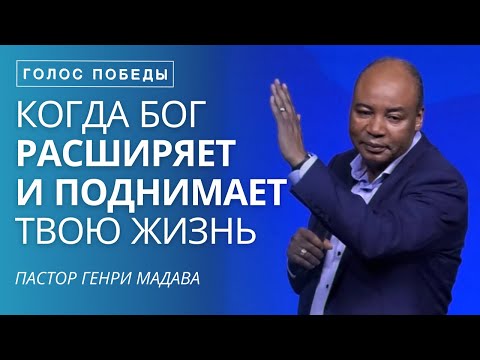 ГОЛОС ПОБЕДЫ

КОГДА БОГ РАСШИРЯЕТ И ПОДНИМАЕТ ТВОЮ ЖИЗНЬ

ПАСТОР ГЕНРИ МАДАВА